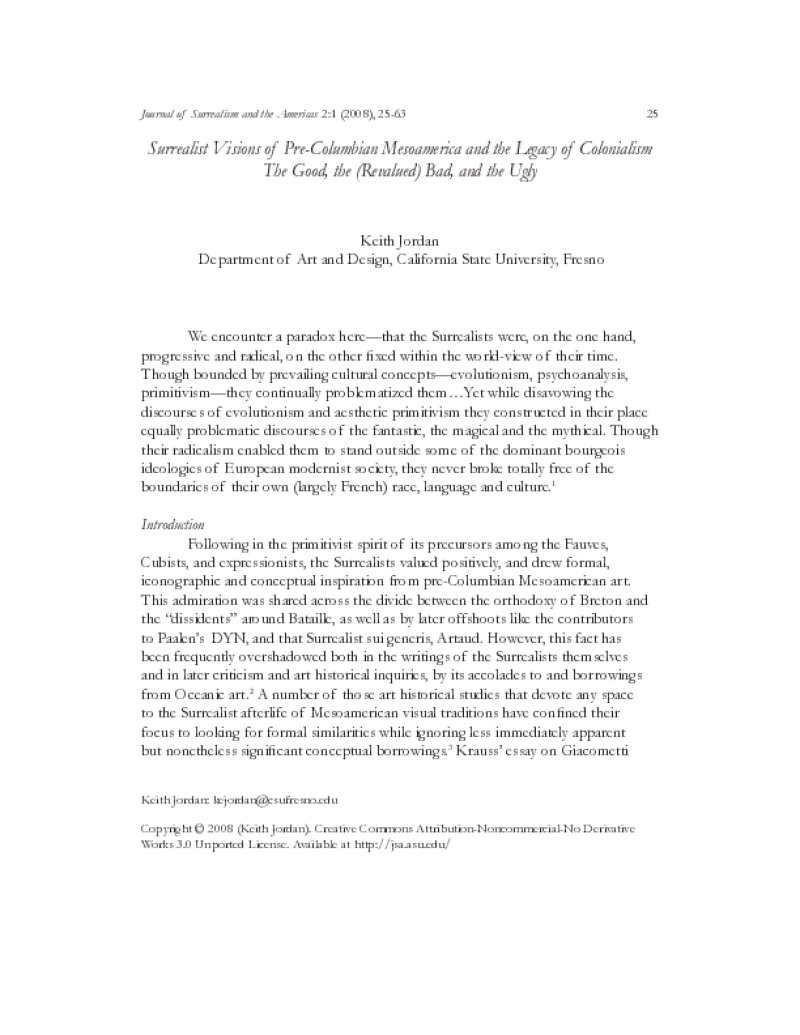 Journal of Surrealism and the Americas 2:1 (2008), 25-63

25

Surrealist Visions of Pre-Columbian Mesoamerica and the Legacy of Colonialism
The Good, the (Revalued) Bad, and the Ugly

Keith Jordan
Department of Art and Design, California State University, Fresno

We encounter a paradox here—that the Surrealists were, on the one hand, progressive and radical, on the other fixed within the world-view of their time. Though bounded by prevailing cultural concepts—evolutionism, psychoanalysis, primitivism—they continually problematized them…Yet while disavowing the discourses of evolutionism and aesthetic primitivism they constructed in their place equally problematic discourses of the fantastic, the magical and the mythical. Though their radicalism enabled them to stand outside some of the dominant bourgeois ideologies of European modernist society, they never broke totally free of the boundaries of their own (largely French) race, language and culture.$^{1}$

Introduction

Following in the primitivist spirit of its precursors among the Fauves, Cubists, and expressionists, the Surrealists valued positively, and drew formal, iconographic and conceptual inspiration from pre-Columbian Mesoamerican art. This admiration was shared across the divide between the orthodoxy of Breton and the "dissidents" around Bataille, as well as by later offshoots like the contributors to Paalen's DYN, and that Surrealist sui generis, Artaud. However, this fact has been frequently overshadowed both in the writings of the Surrealists themselves and in later criticism and art historical inquiries, by its accolades to and borrowings from Oceanic art.$^{2}$ A number of those art historical studies that devote any space to the Surrealist afterlife of Mesoamerican visual traditions have confined their focus to looking for formal similarities while ignoring less immediately apparent but nonetheless significant conceptual borrowings.$^{3}$ Krauss' essay on Giacometti

Keith Jordan: kejordan@csufresno.edu

Copyright © 2008 (Keith Jordan). Creative Commons Attribution-Noncommercial-No Derivative Works 3.0 Unported License. Available at http://jsa.asu.edu/